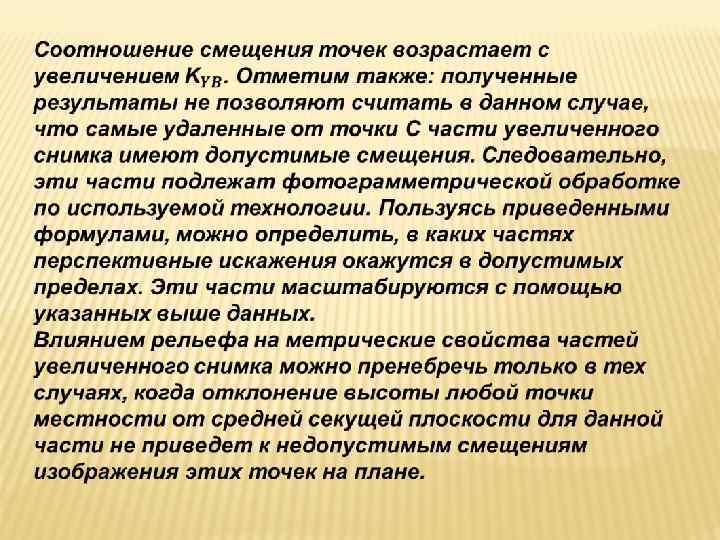 Соотношение смещения точек возрастает с увеличением $K_{YB}$. Отметим также: полученные результаты не позволяют считать в данном случае, что самые удаленные от точки С части увеличенного снимка имеют допустимые смещения. Следовательно, эти части подлежат фотограмметрической обработке по используемой технологии. Пользуясь приведенными формулами, можно определить, в каких частях перспективные искажения окажутся в допустимых пределах. Эти части масштабируются с помощью указанных выше данных.
Влиянием рельефа на метрические свойства частей увеличенного снимка можно пренебречь только в тех случаях, когда отклонение высоты любой точки местности от средней секущей плоскости для данной части не приведет к недопустимым смещениям изображения этих точек на плане.